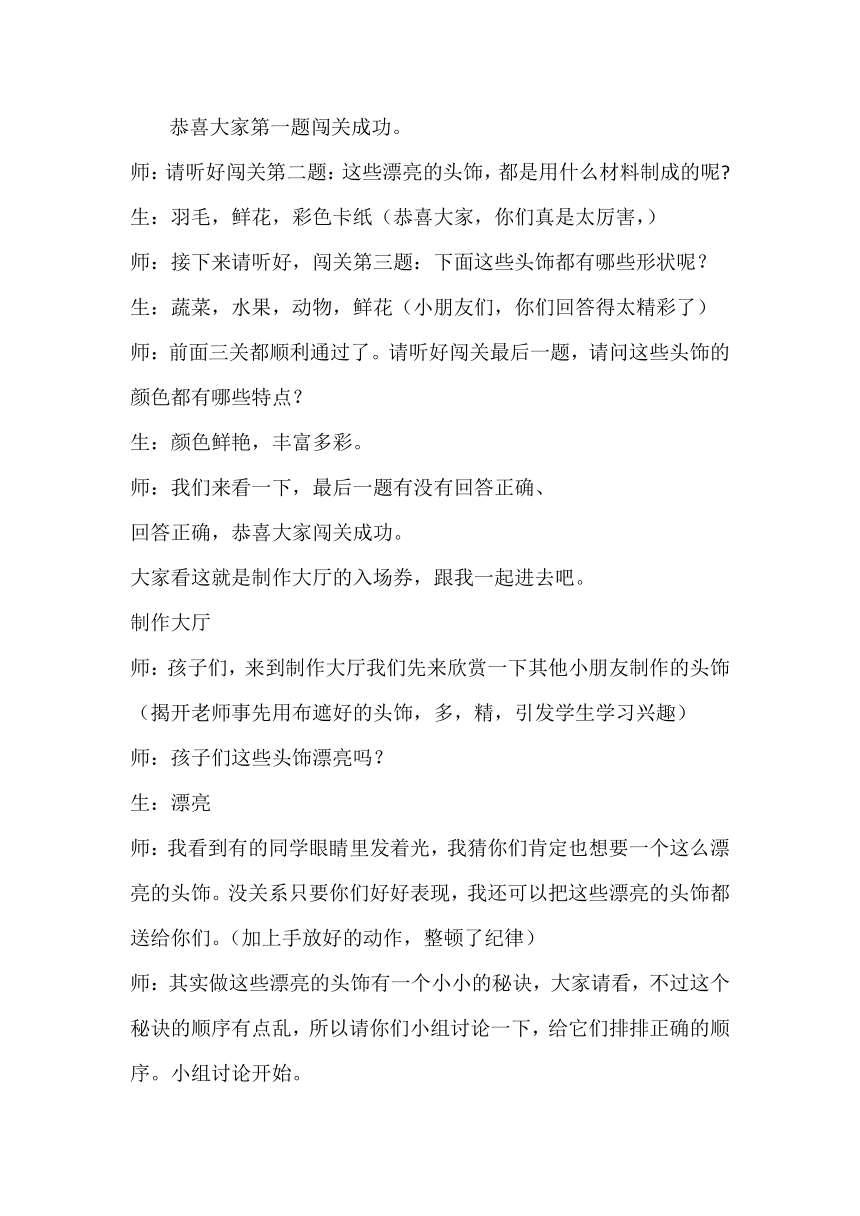 恭喜大家第一题闯关成功。

师：请听好闯关第二题：这些漂亮的头饰，都是用什么材料制成的呢?

生：羽毛，鲜花，彩色卡纸（恭喜大家，你们真是太厉害，）

师：接下来请听好，闯关第三题：下面这些头饰都有哪些形状呢？

生：蔬菜，水果，动物，鲜花（小朋友们，你们回答得太精彩了）

师：前面三关都顺利通过了。请听好闯关最后一题，请问这些头饰的颜色都有哪些特点？

生：颜色鲜艳，丰富多彩。

师：我们来看一下，最后一题有没有回答正确、

回答正确，恭喜大家闯关成功。

大家看这就是制作大厅的入场券，跟我一起进去吧。

制作大厅

师：孩子们，来到制作大厅我们先来欣赏一下其他小朋友制作的头饰（揭开老师事先用布遮好的头饰，多，精，引发学生学习兴趣）

师：孩子们这些头饰漂亮吗？

生：漂亮

师：我看到有的同学眼睛里发着光，我猜你们肯定也想要一个这么漂亮的头饰。没关系只要你们好好表现，我还可以把这些漂亮的头饰都送给你们。(加上手放好的动作，整顿了纪律）

师：其实做这些漂亮的头饰有一个小小的秘诀，大家请看，不过这个秘诀的顺序有点乱，所以请你们小组讨论一下，给它们排排正确的顺序。小组讨论开始。